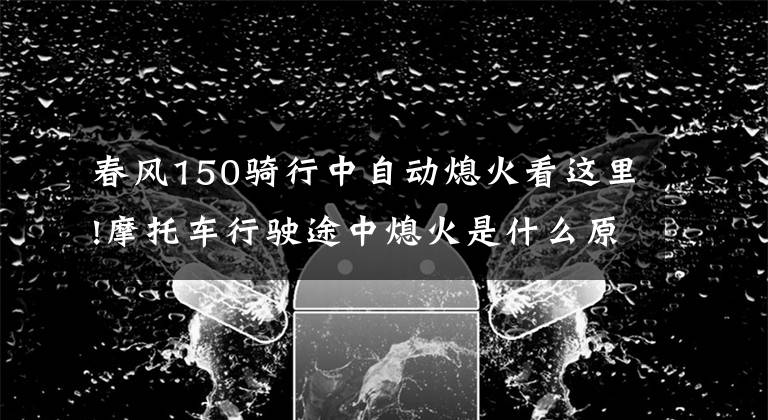 春风150骑行中自动熄火看这里!摩托车行驶途中熄火是什么原